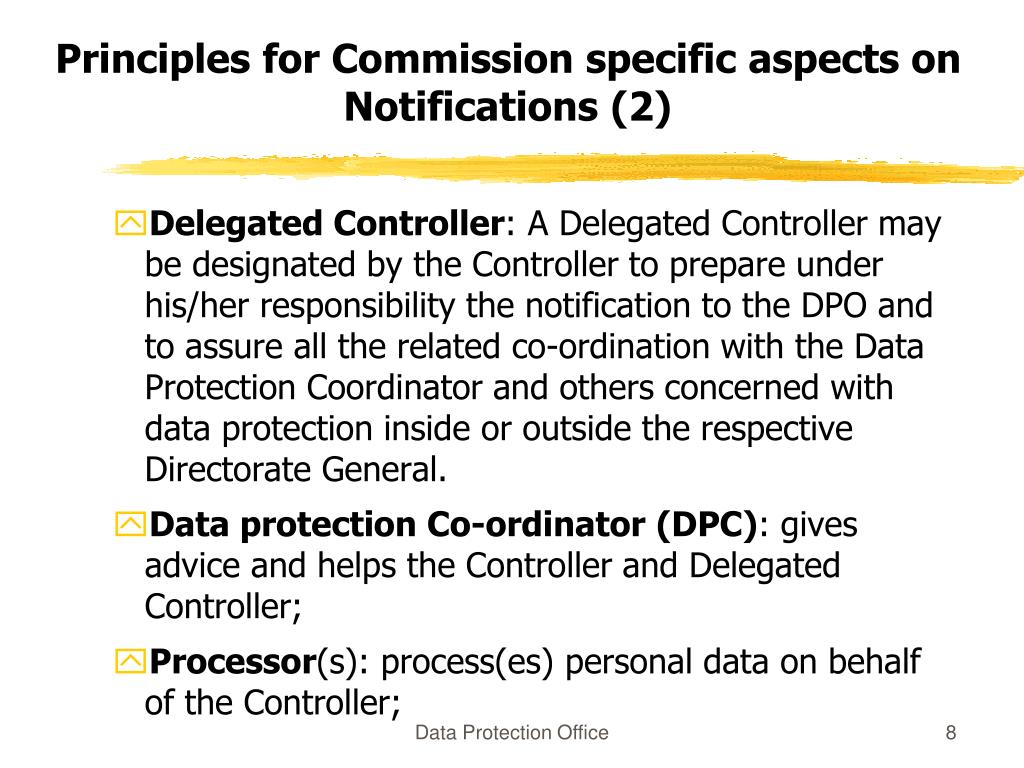 Principles for Commission specific aspects on Notifications (2)

Delegated Controller: A Delegated Controller may be designated by the Controller to prepare under his/her responsibility the notification to the DPO and to assure all the related co-ordination with the Data Protection Coordinator and others concerned with data protection inside or outside the respective Directorate General.

Data protection Co-ordinator (DPC): gives advice and helps the Controller and Delegated Controller;

Processor(s): process(es) personal data on behalf of the Controller;

Data Protection Office

8